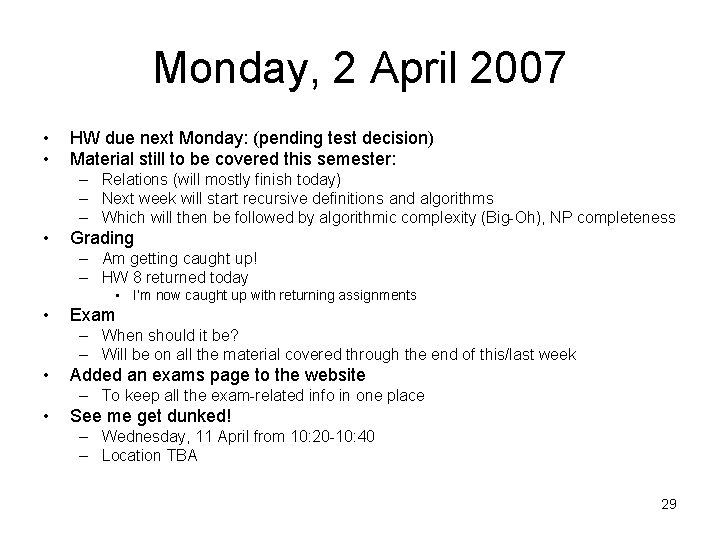 Monday, 2 April 2007

• HW due next Monday: (pending test decision)
• Material still to be covered this semester:
– Relations (will mostly finish today)
– Next week will start recursive definitions and algorithms
– Which will then be followed by algorithmic complexity (Big-Oh), NP completeness
• Grading
– Am getting caught up!
– HW 8 returned today
▪ I'm now caught up with returning assignments
• Exam
– When should it be?
– Will be on all the material covered through the end of this/last week
• Added an exams page to the website
– To keep all the exam-related info in one place
• See me get dunked!
– Wednesday, 11 April from 10:20-10:40
– Location TBA

29